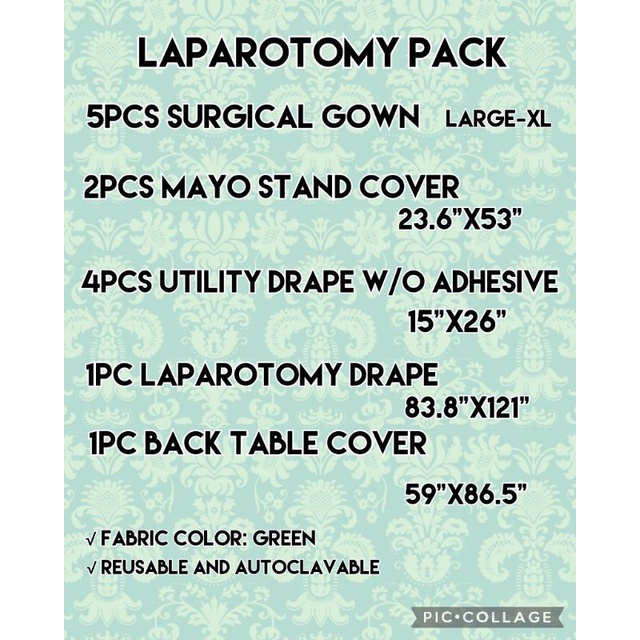 LAPAROTOMY PACK

5PCS SURGICAL GOWN LARGE-XL

2PCS MAYO STAND COVER
23.6"X53"

4PCS UTILITY DRAPE W/O ADHESIVE
15"X26"

1PC LAPAROTOMY DRAPE
83.8"X121"

1PC BACK TABLE COVER
59"X86.5"

√ FABRIC COLOR: GREEN
√ REUSABLE AND AUTOCLAVABLE

PIC•COLLAGE